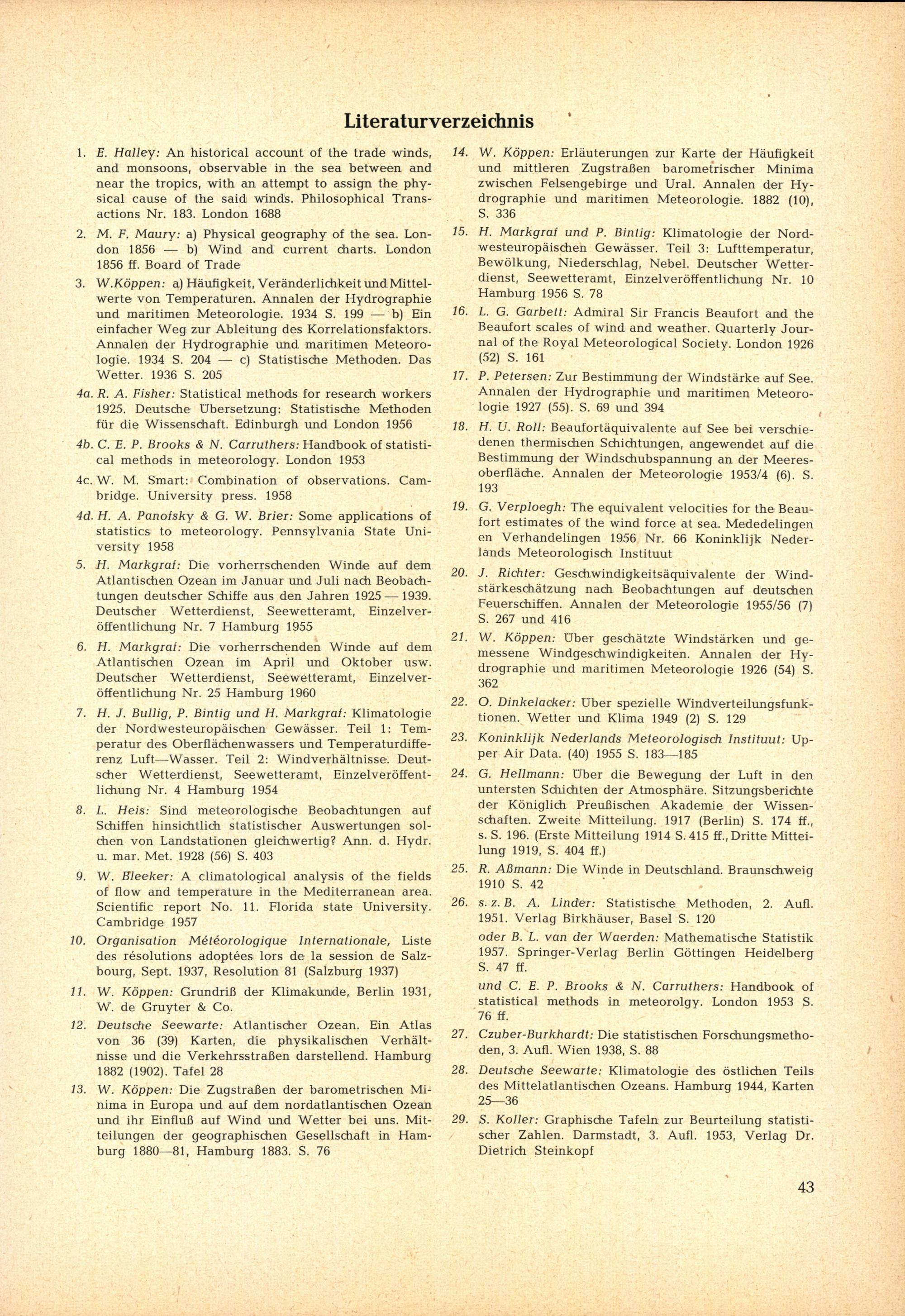 Literaturverzeichnis

1. E. Halley: An historical account of the trade winds, and monsoons, observable in the sea between and near the tropics, with an attempt to assign the physical cause of the said winds. Philosophical Transactions Nr. 183. London 1688

2. M. F. Maury: a) Physical geography of the sea. London 1856 — b) Wind and current charts. London 1856 ff. Board of Trade

3. W.Köppen: a) Häufigkeit, Veränderlichkeit und Mittelwerte von Temperaturen. Annalen der Hydrographie und maritimen Meteorologie. 1934 S. 199 — b) Ein einfacher Weg zur Ableitung des Korrelationsfaktors. Annalen der Hydrographie und maritimen Meteorologie. 1934 S. 204 — c) Statistische Methoden. Das Wetter. 1936 S. 205

4a. R. A. Fisher: Statistical methods for research workers 1925. Deutsche Übersetzung: Statistische Methoden für die Wissenschaft. Edinburgh und London 1956

4b. C. E. P. Brooks & N. Carruthers: Handbook of statistical methods in meteorology. London 1953

4c. W. M. Smart: Combination of observations. Cambridge. University press. 1958

4d. H. A. Panofsky & G. W. Brier: Some applications of statistics to meteorology. Pennsylvania State University 1958

5. H. Markgraf: Die vorherrschenden Winde auf dem Atlantischen Ozean im Januar und Juli nach Beobachtungen deutscher Schiffe aus den Jahren 1925 — 1939. Deutscher Wetterdienst, Seewetteramt, Einzelveröffentlichung Nr. 7 Hamburg 1955

6. H. Markgraf: Die vorherrschenden Winde auf dem Atlantischen Ozean im April und Oktober usw. Deutscher Wetterdienst, Seewetteramt, Einzelveröffentlichung Nr. 25 Hamburg 1960

7. H. J. Bullig, P. Bintig und H. Markgraf: Klimatologie der Nordwesteuropäischen Gewässer. Teil 1: Temperatur des Oberflächenwassers und Temperaturdifferenz Luft—Wasser. Teil 2: Windverhältnisse. Deutscher Wetterdienst, Seewetteramt, Einzelveröffentlichung Nr. 4 Hamburg 1954

8. L. Heis: Sind meteorologische Beobachtungen auf Schiffen hinsichtlich statistischer Auswertungen solchen von Landstationen gleichwertig? Ann. d. Hydr. u. mar. Met. 1928 (56) S. 403

9. W. Bleeker: A climatological analysis of the fields of flow and temperature in the Mediterranean area. Scientific report No. 11. Florida state University. Cambridge 1957

10. Organisation Météorologique Internationale, Liste des résolutions adoptées lors de la session de Salzbourg, Sept. 1937, Resolution 81 (Salzburg 1937)

11. W. Köppen: Grundriß der Klimakunde, Berlin 1931, W. de Gruyter & Co.

12. Deutsche Seewarte: Atlantischer Ozean. Ein Atlas von 36 (39) Karten, die physikalischen Verhältnisse und die Verkehrsstraßen darstellend. Hamburg 1882 (1902). Tafel 28

13. W. Köppen: Die Zugstraßen der barometrischen Minima in Europa und auf dem nordatlantischen Ozean und ihr Einfluß auf Wind und Wetter bei uns. Mitteilungen der geographischen Gesellschaft in Hamburg 1880—81, Hamburg 1883. S. 76

14. W. Köppen: Erläuterungen zur Karte der Häufigkeit und mittleren Zugstraßen barometrischer Minima zwischen Felsengebirge und Ural. Annalen der Hydrographie und maritimen Meteorologie. 1882 (10), S. 336

15. H. Markgraf und P. Bintig: Klimatologie der Nordwesteuropäischen Gewässer. Teil 3: Lufttemperatur, Bewölkung, Niederschlag, Nebel. Deutscher Wetterdienst, Seewetteramt, Einzelveröffentlichung Nr. 10 Hamburg 1956 S. 78

16. L. G. Garbett: Admiral Sir Francis Beaufort and the Beaufort scales of wind and weather. Quarterly Journal of the Royal Meteorological Society. London 1926 (52) S. 161

17. P. Petersen: Zur Bestimmung der Windstärke auf See. Annalen der Hydrographie und maritimen Meteorologie 1927 (55). S. 69 und 394

18. H. U. Roll: Beaufortäquivalente auf See bei verschiedenen thermischen Schichtungen, angewendet auf die Bestimmung der Windschubspannung an der Meeresoberfläche. Annalen der Meteorologie 1953/4 (6). S. 193

19. G. Verploegh: The equivalent velocities for the Beaufort estimates of the wind force at sea. Mededelingen en Verhandelingen 1956 Nr. 66 Koninklijk Nederlands Meteorologisch Instituut

20. J. Richter: Geschwindigkeitsäquivalente der Windstärkeschätzung nach Beobachtungen auf deutschen Feuerschiffen. Annalen der Meteorologie 1955/56 (7) S. 267 und 416

21. W. Köppen: Über geschätzte Windstärken und gemessene Windgeschwindigkeiten. Annalen der Hydrographie und maritimen Meteorologie 1926 (54) S. 362

22. O. Dinkelacker: Über spezielle Windverteilungsfunktionen. Wetter und Klima 1949 (2) S. 129

23. Koninklijk Nederlands Meteorologisch Instituut: Upper Air Data. (40) 1955 S. 183—185

24. G. Hellmann: Über die Bewegung der Luft in den untersten Schichten der Atmosphäre. Sitzungsberichte der Königlich Preußischen Akademie der Wissenschaften. Zweite Mitteilung. 1917 (Berlin) S. 174 ff., s. S. 196. (Erste Mitteilung 1914 S. 415 ff., Dritte Mitteilung 1919, S. 404 ff.)

25. R. Aßmann: Die Winde in Deutschland. Braunschweig 1910 S. 42

26. s. z. B. A. Linder: Statistische Methoden, 2. Aufl. 1951. Verlag Birkhäuser, Basel S. 120

oder B. L. van der Waerden: Mathematische Statistik 1957. Springer-Verlag Berlin Göttingen Heidelberg S. 47 ff.

und C. E. P. Brooks & N. Carruthers: Handbook of statistical methods in meteorolgy. London 1953 S. 76 ff.

27. Czuber-Burkhardt: Die statistischen Forschungsmethoden, 3. Aufl. Wien 1938, S. 88

28. Deutsche Seewarte: Klimatologie des östlichen Teils des Mittelatlantischen Ozeans. Hamburg 1944, Karten 25—36

29. S. Koller: Graphische Tafeln zur Beurteilung statistischer Zahlen. Darmstadt, 3. Aufl. 1953, Verlag Dr. Dietrich Steinkopf

43